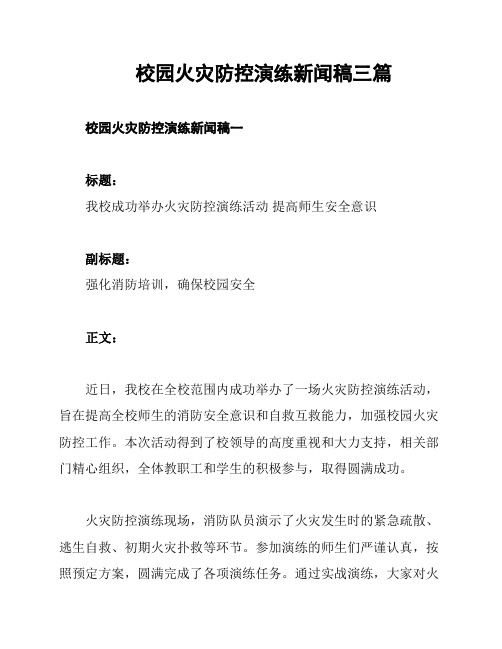 校园火灾防控演练新闻稿三篇

校园火灾防控演练新闻稿一

标题：

我校成功举办火灾防控演练活动 提高师生安全意识

副标题：

强化消防培训，确保校园安全

正文：

近日，我校在全校范围内成功举办了一场火灾防控演练活动，旨在提高全校师生的消防安全意识和自救互救能力，加强校园火灾防控工作。本次活动得到了校领导的高度重视和大力支持，相关部门精心组织，全体教职工和学生的积极参与，取得圆满成功。

火灾防控演练现场，消防队员演示了火灾发生时的紧急疏散、逃生自救、初期火灾扑救等环节。参加演练的师生们严谨认真，按照预定方案，圆满完成了各项演练任务。通过实战演练，大家对火